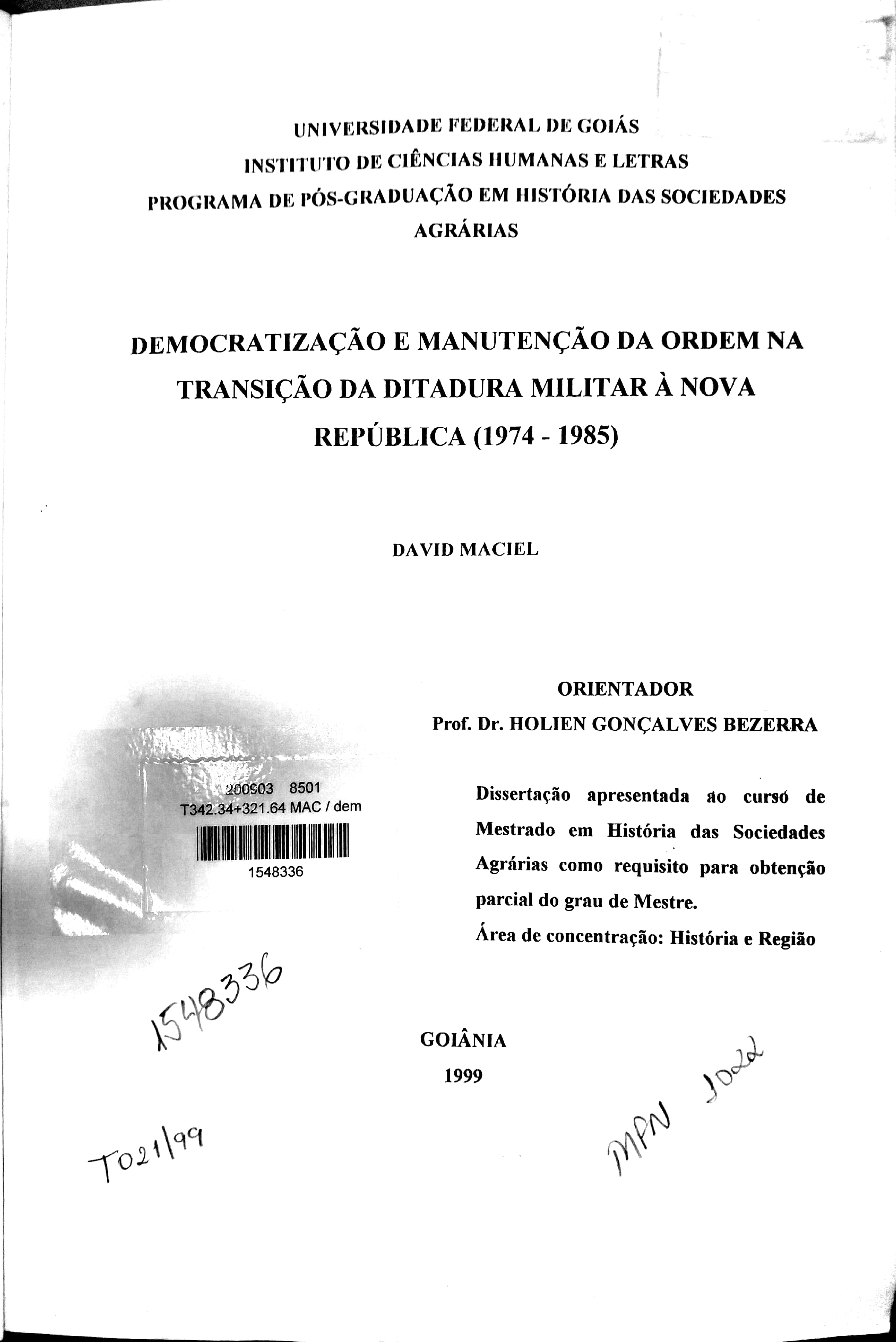 UNIVERSIDADE FEDERAL DE GOIÁS
INSTITUTO DE CIÊNCIAS HUMANAS E LETRAS
PROGRAMA DE PÓS-GRADUAÇÃO EM HISTÓRIA DAS SOCIEDADES AGRÁRIAS

DEMOCRATIZAÇÃO E MANUTENÇÃO DA ORDEM NA TRANSIÇÃO DA DITADURA MILITAR À NOVA REPÚBLICA (1974 - 1985)

DAVID MACIEL

ORIENTADOR
Prof. Dr. HOLIEN GONÇALVES BEZERRA

200903 8501
T342.34+321.64 MAC / dem
1548336

Dissertação apresentada ao curso de Mestrado em História das Sociedades Agrárias como requisito para obtenção parcial do grau de Mestre.
Área de concentração: História e Região

1548336

GOIÂNIA
1999

T021/99

MPN 1022